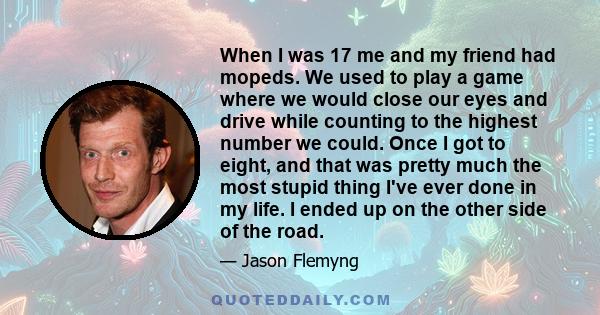 When I was 17 me and my friend had mopeds. We used to play a game where we would close our eyes and drive while counting to the highest number we could. Once I got to eight, and that was pretty much the most stupid thing I've ever done in my life. I ended up on the other side of the road.

— Jason Flemyng

QUOTEDDAILY.COM